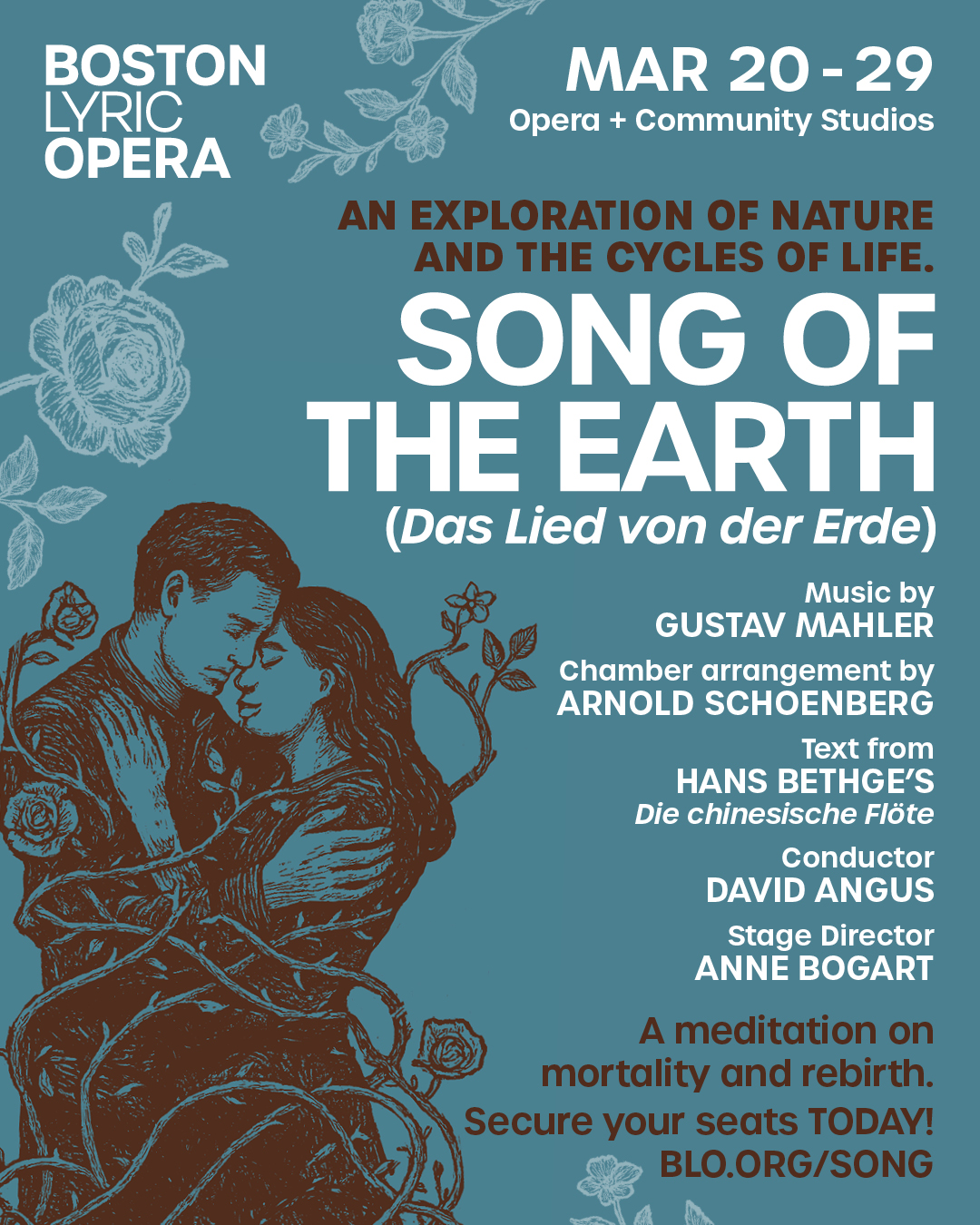 BOSTON
LYRIC
OPERA

MAR 20 - 29
Opera + Community Studios

AN EXPLORATION OF NATURE AND THE CYCLES OF LIFE.

SONG OF THE EARTH
(Das Lied von der Erde)

Music by
GUSTAV MAHLER

Chamber arrangement by
ARNOLD SCHOENBERG

Text from
HANS BETHGE'S
Die chinesische Flöte

Conductor
DAVID ANGUS

Stage Director
ANNE BOGART

A meditation on mortality and rebirth.

Secure your seats TODAY!
BLO.ORG/SONG